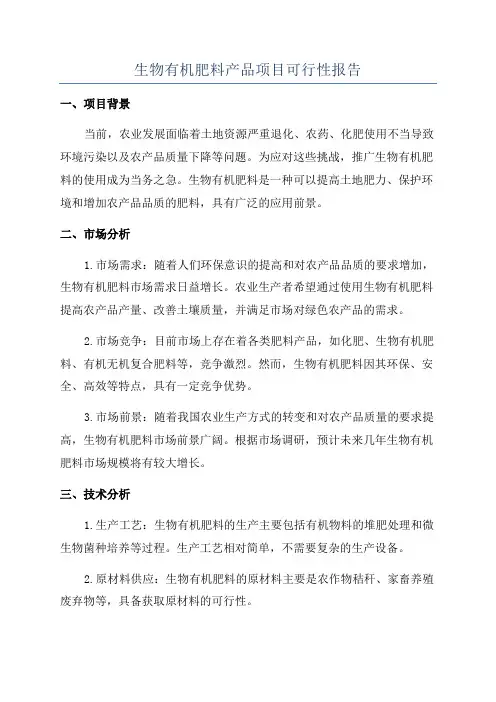 生物有机肥料产品项目可行性报告

一、项目背景

当前，农业发展面临着土地资源严重退化、农药、化肥使用不当导致环境污染以及农产品质量下降等问题。为应对这些挑战，推广生物有机肥料的使用成为当务之急。生物有机肥料是一种可以提高土地肥力、保护环境和增加农产品品质的肥料，具有广泛的应用前景。

二、市场分析

1.市场需求：随着人们环保意识的提高和对农产品品质的要求增加，生物有机肥料市场需求日益增长。农业生产者希望通过使用生物有机肥料提高农产品产量、改善土壤质量，并满足市场对绿色农产品的需求。

2.市场竞争：目前市场上存在着各类肥料产品，如化肥、生物有机肥料、有机无机复合肥料等，竞争激烈。然而，生物有机肥料因其环保、安全、高效等特点，具有一定竞争优势。

3.市场前景：随着我国农业生产方式的转变和对农产品质量的要求提高，生物有机肥料市场前景广阔。根据市场调研，预计未来几年生物有机肥料市场规模将有较大增长。

三、技术分析

1.生产工艺：生物有机肥料的生产主要包括有机物料的堆肥处理和微生物菌种培养等过程。生产工艺相对简单，不需要复杂的生产设备。

2.原材料供应：生物有机肥料的原材料主要是农作物秸秆、家畜养殖废弃物等，具备获取原材料的可行性。